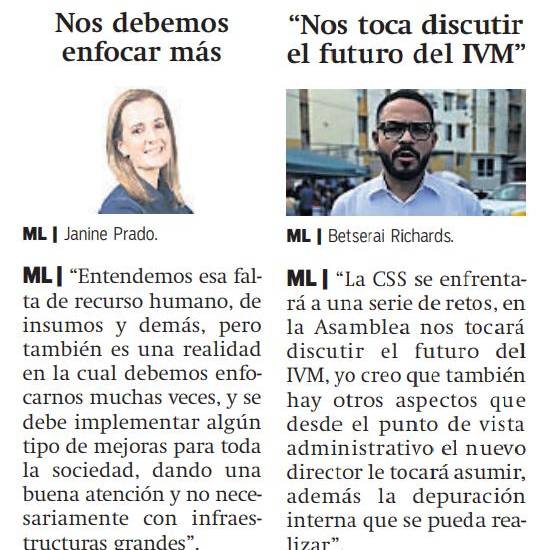 Nos debemos enfocar más

ML | Janine Prado.

ML | "Entendemos esa falta de recurso humano, de insumos y demás, pero también es una realidad en la cual debemos enfocarnos muchas veces, y se debe implementar algún tipo de mejoras para toda la sociedad, dando una buena atención y no necesariamente con infraestructuras grandes".

"Nos toca discutir el futuro del IVM"

ML | Betserai Richards.

ML | "La CSS se enfrentará a una serie de retos, en la Asamblea nos tocará discutir el futuro del IVM, yo creo que también hay otros aspectos que desde el punto de vista administrativo el nuevo director le tocará asumir, además la depuración interna que se pueda realizar".